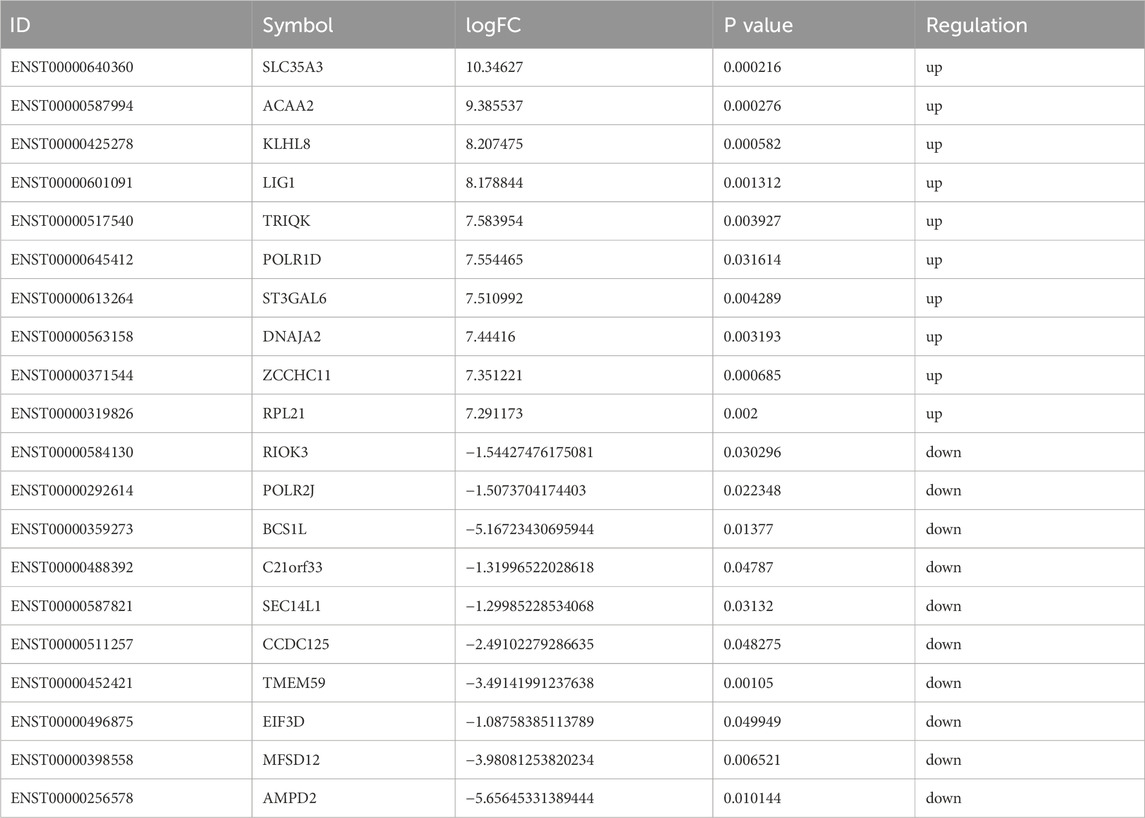 | ID | Symbol | logFC | P value | Regulation |
|---|---|---|---|---|
| ENST00000640360 | SLC35A3 | 10.34627 | 0.000216 | up |
| ENST00000587994 | ACAA2 | 9.385537 | 0.000276 | up |
| ENST00000425278 | KLHL8 | 8.207475 | 0.000582 | up |
| ENST00000601091 | LIG1 | 8.178844 | 0.001312 | up |
| ENST00000517540 | TRIQK | 7.583954 | 0.003927 | up |
| ENST00000645412 | POLR1D | 7.554465 | 0.031614 | up |
| ENST00000613264 | ST3GAL6 | 7.510992 | 0.004289 | up |
| ENST00000563158 | DNAJA2 | 7.44416 | 0.003193 | up |
| ENST00000371544 | ZCCHC11 | 7.351221 | 0.000685 | up |
| ENST00000319826 | RPL21 | 7.291173 | 0.002 | up |
| ENST00000584130 | RIOK3 | −1.54427476175081 | 0.030296 | down |
| ENST00000292614 | POLR2J | −1.5073704174403 | 0.022348 | down |
| ENST00000359273 | BCS1L | −5.16723430695944 | 0.01377 | down |
| ENST00000488392 | C21orf33 | −1.31996522028618 | 0.04787 | down |
| ENST00000587821 | SEC14L1 | −1.29985228534068 | 0.03132 | down |
| ENST00000511257 | CCDC125 | −2.49102279286635 | 0.048275 | down |
| ENST00000452421 | TMEM59 | −3.49141991237638 | 0.00105 | down |
| ENST00000496875 | EIF3D | −1.08758385113789 | 0.049949 | down |
| ENST00000398558 | MFSD12 | −3.98081253820234 | 0.006521 | down |
| ENST00000256578 | AMPD2 | −5.65645331389444 | 0.010144 | down |